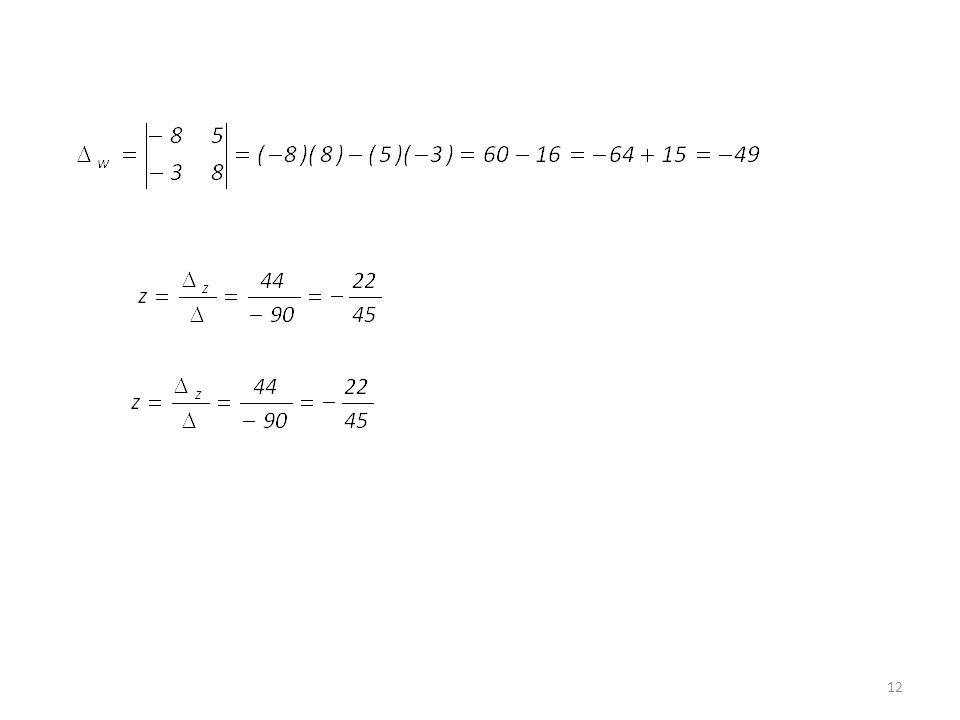 $\Delta_w = \begin{vmatrix} -8 & 5 \\ -3 & 8 \end{vmatrix} = (-8)(8) - (5)(-3) = 60 - 16 = -64 + 15 = -49$

$z = \frac{\Delta_z}{\Delta} = \frac{44}{-90} = -\frac{22}{45}$

$z = \frac{\Delta_z}{\Delta} = \frac{44}{-90} = -\frac{22}{45}$

12